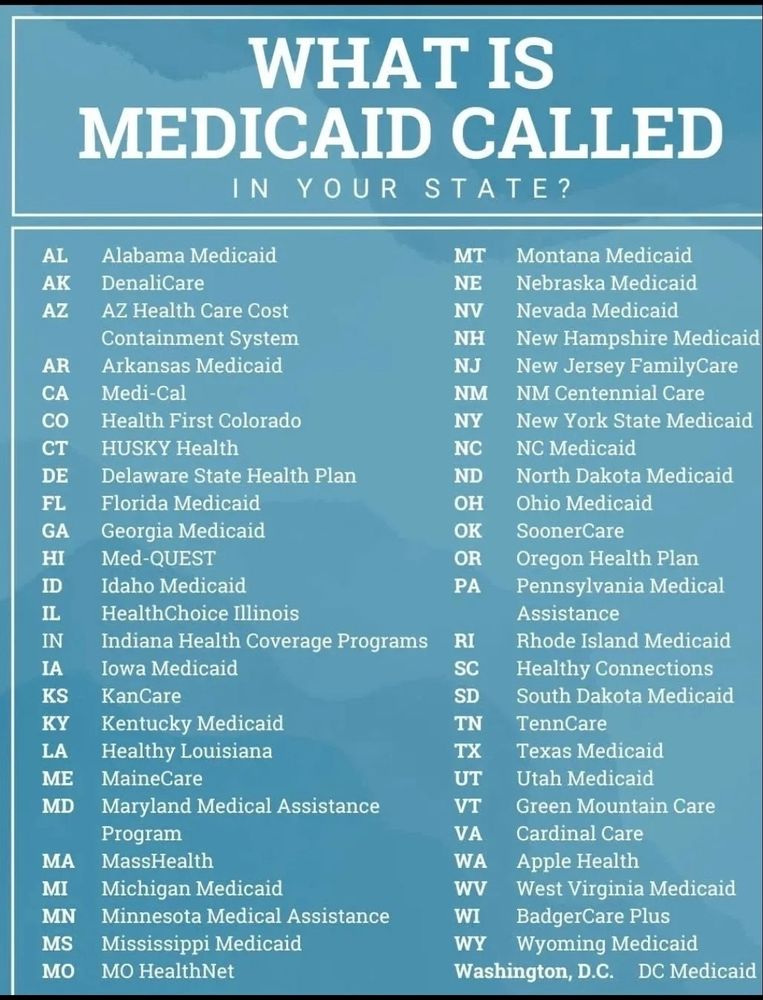 WHAT IS MEDICAID CALLED

IN YOUR STATE?

AL Alabama Medicaid
AK DenaliCare
AZ AZ Health Care Cost Containment System
AR Arkansas Medicaid
CA Medi-Cal
CO Health First Colorado
CT HUSKY Health
DE Delaware State Health Plan
FL Florida Medicaid
GA Georgia Medicaid
HI Med-QUEST
ID Idaho Medicaid
IL HealthChoice Illinois
IN Indiana Health Coverage Programs
IA Iowa Medicaid
KS KanCare
KY Kentucky Medicaid
LA Healthy Louisiana
ME MaineCare
MD Maryland Medical Assistance Program
MA MassHealth
MI Michigan Medicaid
MN Minnesota Medical Assistance
MS Mississippi Medicaid
MO MO HealthNet

MT Montana Medicaid
NE Nebraska Medicaid
NV Nevada Medicaid
NH New Hampshire Medicaid
NJ New Jersey FamilyCare
NM NM Centennial Care
NY New York State Medicaid
NC NC Medicaid
ND North Dakota Medicaid
OH Ohio Medicaid
OK SoonerCare
OR Oregon Health Plan
PA Pennsylvania Medical Assistance
RI Rhode Island Medicaid
SC Healthy Connections
SD South Dakota Medicaid
TN TennCare
TX Texas Medicaid
UT Utah Medicaid
VT Green Mountain Care
VA Cardinal Care
WA Apple Health
WV West Virginia Medicaid
WI BadgerCare Plus
WY Wyoming Medicaid
Washington, D.C. DC Medicaid